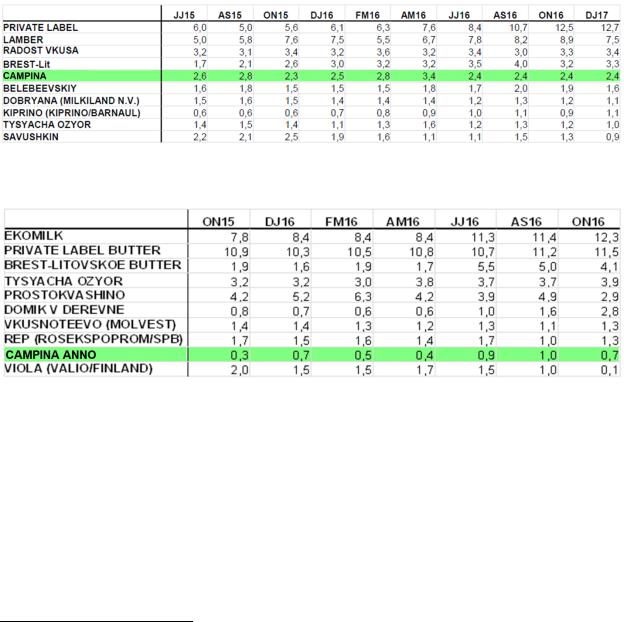 | | JJ15 | AS15 | ON15 | DJ16 | FM16 | AM16 | JJ16 | AS16 | ON16 | DJ17 |
|---|---|---|---|---|---|---|---|---|---|---|
| PRIVATE LABEL | 6,0 | 5,0 | 5,6 | 6,1 | 6,3 | 7,6 | 8,4 | 10,7 | 12,5 | 12,7 |
| LAMBER | 5,0 | 5,8 | 7,6 | 7,5 | 5,5 | 6,7 | 7,8 | 8,2 | 8,9 | 7,5 |
| RADOST VKUSA | 3,2 | 3,1 | 3,4 | 3,2 | 3,6 | 3,2 | 3,4 | 3,0 | 3,3 | 3,4 |
| BREST-Lit | 1,7 | 2,1 | 2,6 | 3,0 | 3,2 | 3,2 | 3,5 | 4,0 | 3,2 | 3,3 |
| CAMPINA | 2,6 | 2,8 | 2,3 | 2,5 | 2,8 | 3,4 | 2,4 | 2,4 | 2,4 | 2,4 |
| BELEBEEVSKIY | 1,6 | 1,8 | 1,5 | 1,5 | 1,5 | 1,8 | 1,7 | 2,0 | 1,9 | 1,6 |
| DOBRYANA (MILKILAND N.V.) | 1,5 | 1,6 | 1,5 | 1,4 | 1,4 | 1,4 | 1,2 | 1,3 | 1,2 | 1,1 |
| KIPRINO (KIPRINO/BARNAUL) | 0,6 | 0,6 | 0,6 | 0,7 | 0,8 | 0,9 | 1,0 | 1,1 | 0,9 | 1,1 |
| TYSYACHA OZYOR | 1,4 | 1,5 | 1,4 | 1,1 | 1,3 | 1,6 | 1,2 | 1,3 | 1,2 | 1,0 |
| SAVUSHKIN | 2,2 | 2,1 | 2,5 | 1,9 | 1,6 | 1,1 | 1,1 | 1,5 | 1,3 | 0,9 |

| | ON15 | DJ16 | FM16 | AM16 | JJ16 | AS16 | ON16 |
|---|---|---|---|---|---|---|---|
| EKOMILK | 7,8 | 8,4 | 8,4 | 8,4 | 11,3 | 11,4 | 12,3 |
| PRIVATE LABEL BUTTER | 10,9 | 10,3 | 10,5 | 10,8 | 10,7 | 11,2 | 11,5 |
| BREST-LITOVSKOE BUTTER | 1,9 | 1,6 | 1,9 | 1,7 | 5,5 | 5,0 | 4,1 |
| TYSYACHA OZYOR | 3,2 | 3,2 | 3,0 | 3,8 | 3,7 | 3,7 | 3,9 |
| PROSTOKVASHINO | 4,2 | 5,2 | 6,3 | 4,2 | 3,9 | 4,9 | 2,9 |
| DOMIK V DEREVNE | 0,8 | 0,7 | 0,6 | 0,6 | 1,0 | 1,6 | 2,8 |
| VKUSNOTEEVO (MOLVEST) | 1,4 | 1,4 | 1,3 | 1,2 | 1,3 | 1,1 | 1,3 |
| REP (ROSEKSPOPROM/SPB) | 1,7 | 1,5 | 1,6 | 1,4 | 1,7 | 1,0 | 1,3 |
| CAMPINA ANNO | 0,3 | 0,7 | 0,5 | 0,4 | 0,9 | 1,0 | 0,7 |
| VIOLA (VALIO/FINLAND) | 2,0 | 1,5 | 1,5 | 1,7 | 1,5 | 1,0 | 0,1 |